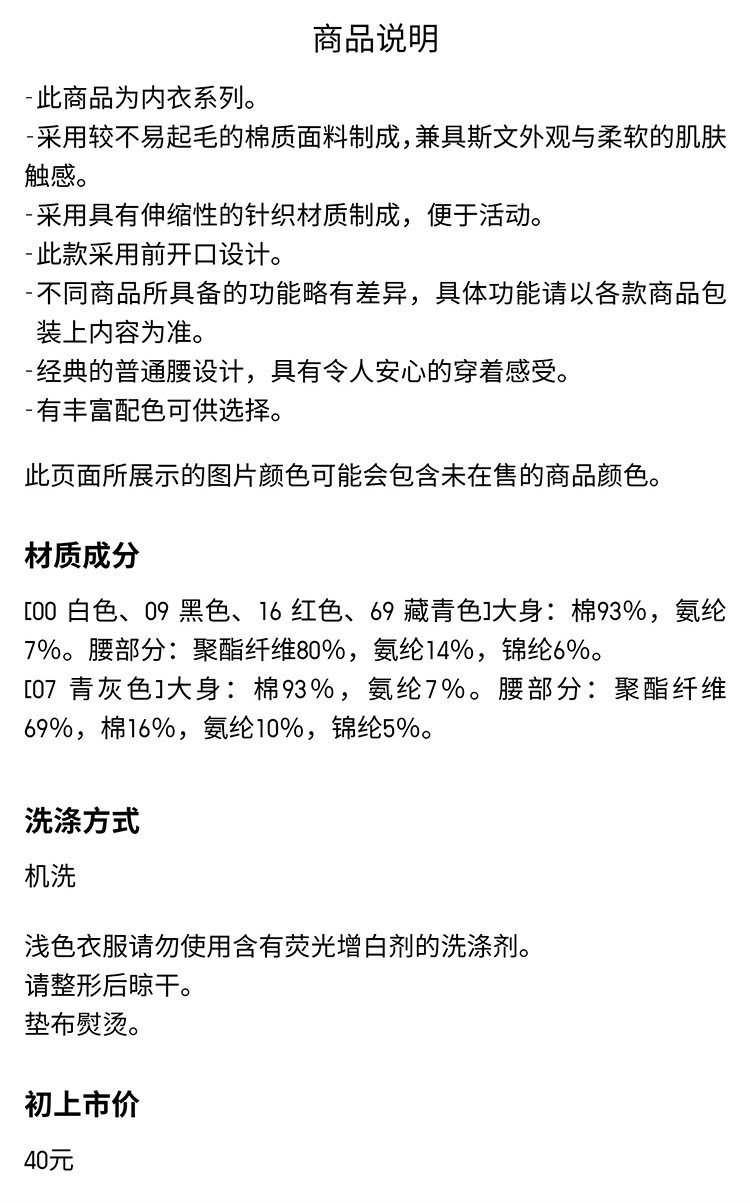 商品说明

-此商品为内衣系列。
-采用较不易起毛的棉质面料制成，兼具斯文外观与柔软的肌肤触感。
-采用具有伸缩性的针织材质制成，便于活动。
-此款采用前开口设计。
-不同商品所具备的功能略有差异，具体功能请以各款商品包装上内容为准。
-经典的普通腰设计，具有令人安心的穿着感受。
-有丰富配色可供选择。

此页面所展示的图片颜色可能会包含未在售的商品颜色。

材质成分

[00 白色、09 黑色、16 红色、69 藏青色]大身：棉93%，氨纶7%。腰部分：聚酯纤维80%，氨纶14%，锦纶6%。
[07 青灰色]大身：棉93%，氨纶7%。腰部分：聚酯纤维69%，棉16%，氨纶10%，锦纶5%。

洗涤方式

机洗

浅色衣服请勿使用含有荧光增白剂的洗涤剂。
请整形后晾干。
垫布熨烫。

初上市价

40元